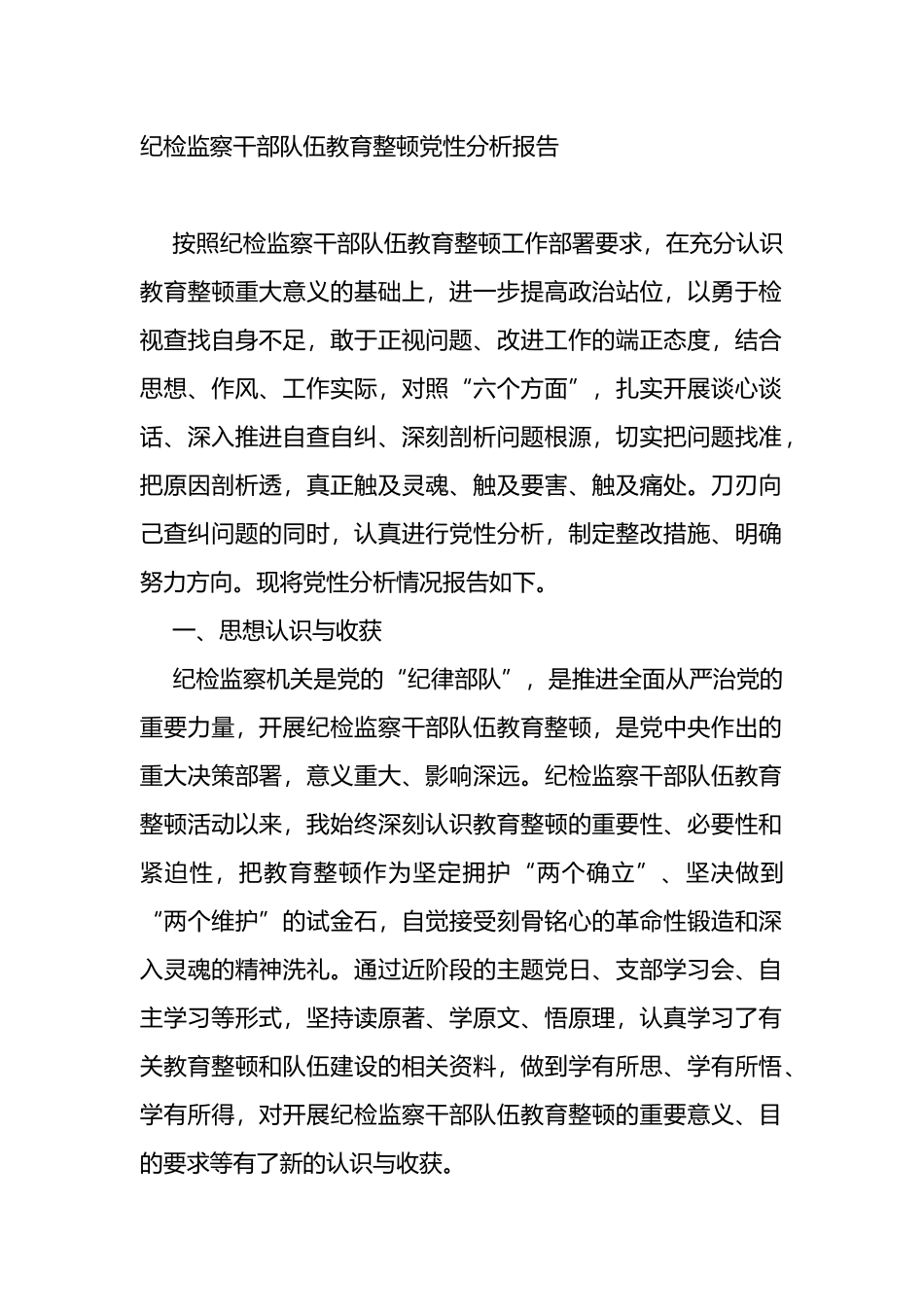 纪检监察干部队伍教育整顿党性分析报告

按照纪检监察干部队伍教育整顿工作部署要求，在充分认识教育整顿重大意义的基础上，进一步提高政治站位，以勇于检视查找自身不足，敢于正视问题、改进工作的端正态度，结合思想、作风、工作实际，对照“六个方面”，扎实开展谈心谈话、深入推进自查自纠、深刻剖析问题根源，切实把问题找准，把原因剖析透，真正触及灵魂、触及要害、触及痛处。刀刃向己查纠问题的同时，认真进行党性分析，制定整改措施、明确努力方向。现将党性分析情况报告如下。

一、思想认识与收获

纪检监察机关是党的“纪律部队”，是推进全面从严治党的重要力量，开展纪检监察干部队伍教育整顿，是党中央作出的重大决策部署，意义重大、影响深远。纪检监察干部队伍教育整顿活动以来，我始终深刻认识教育整顿的重要性、必要性和紧迫性，把教育整顿作为坚定拥护“两个确立”、坚决做到“两个维护”的试金石，自觉接受刻骨铭心的革命性锻造和深入灵魂的精神洗礼。通过近阶段的主题党日、支部学习会、自主学习等形式，坚持读原著、学原文、悟原理，认真学习了有关教育整顿和队伍建设的相关资料，做到学有所思、学有所悟、学有所得，对开展纪检监察干部队伍教育整顿的重要意义、目的要求等有了新的认识与收获。